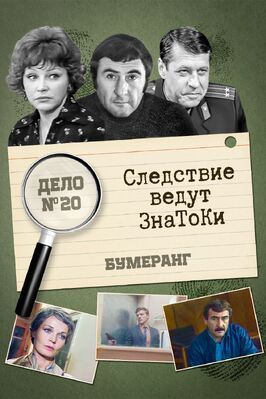 ДЕЛО №20

Следствие ведут ЗнаТоКи

БУМЕРАНГ